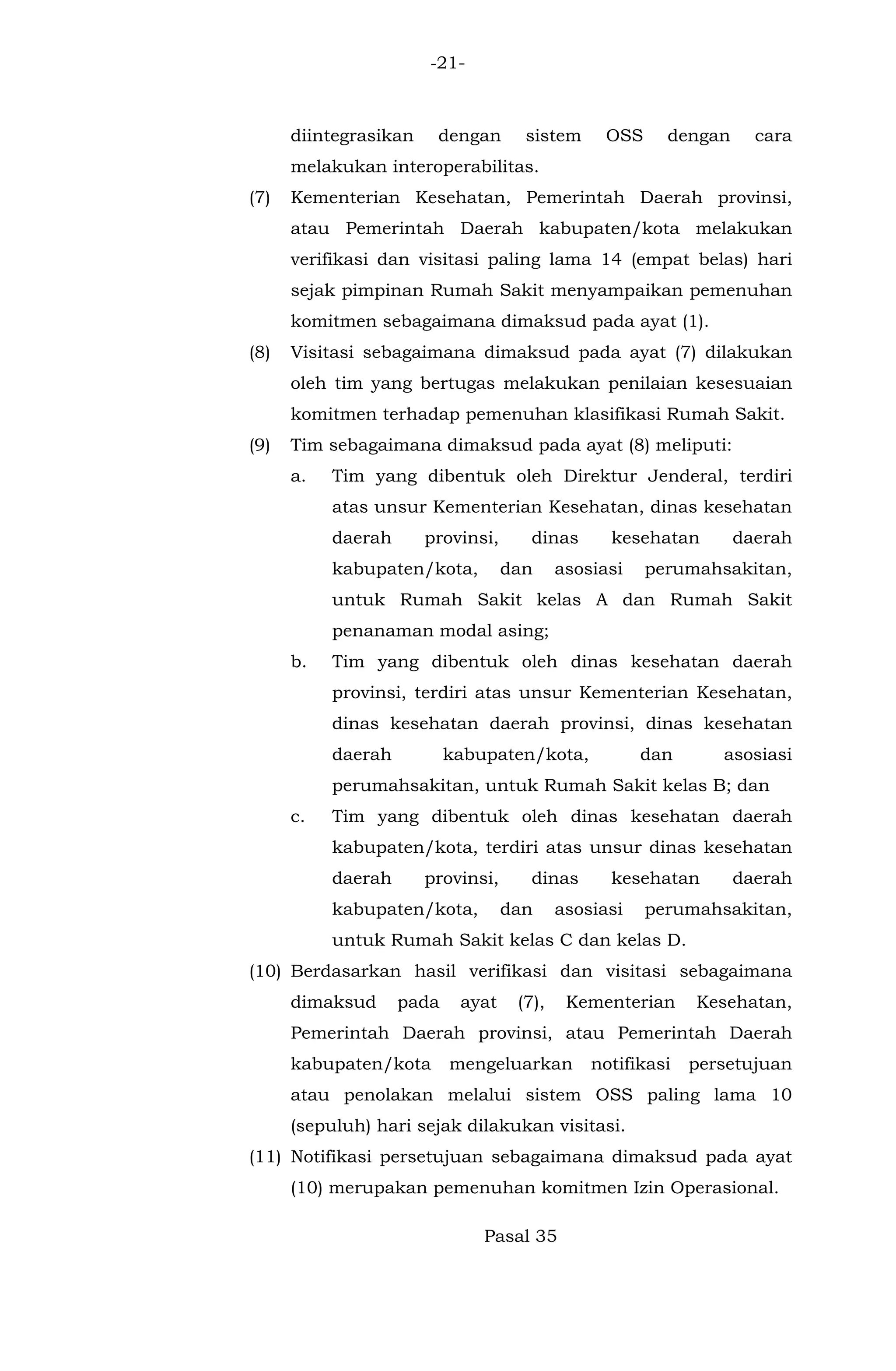 -21-

diintegrasikan dengan sistem OSS dengan cara melakukan interoperabilitas.

(7) Kementerian Kesehatan, Pemerintah Daerah provinsi, atau Pemerintah Daerah kabupaten/kota melakukan verifikasi dan visitasi paling lama 14 (empat belas) hari sejak pimpinan Rumah Sakit menyampaikan pemenuhan komitmen sebagaimana dimaksud pada ayat (1).

(8) Visitasi sebagaimana dimaksud pada ayat (7) dilakukan oleh tim yang bertugas melakukan penilaian kesesuaian komitmen terhadap pemenuhan klasifikasi Rumah Sakit.

(9) Tim sebagaimana dimaksud pada ayat (8) meliputi:

a. Tim yang dibentuk oleh Direktur Jenderal, terdiri atas unsur Kementerian Kesehatan, dinas kesehatan daerah provinsi, dinas kesehatan daerah kabupaten/kota, dan asosiasi perumahsakitan, untuk Rumah Sakit kelas A dan Rumah Sakit penanaman modal asing;

b. Tim yang dibentuk oleh dinas kesehatan daerah provinsi, terdiri atas unsur Kementerian Kesehatan, dinas kesehatan daerah provinsi, dinas kesehatan daerah kabupaten/kota, dan asosiasi perumahsakitan, untuk Rumah Sakit kelas B; dan

c. Tim yang dibentuk oleh dinas kesehatan daerah kabupaten/kota, terdiri atas unsur dinas kesehatan daerah provinsi, dinas kesehatan daerah kabupaten/kota, dan asosiasi perumahsakitan, untuk Rumah Sakit kelas C dan kelas D.

(10) Berdasarkan hasil verifikasi dan visitasi sebagaimana dimaksud pada ayat (7), Kementerian Kesehatan, Pemerintah Daerah provinsi, atau Pemerintah Daerah kabupaten/kota mengeluarkan notifikasi persetujuan atau penolakan melalui sistem OSS paling lama 10 (sepuluh) hari sejak dilakukan visitasi.

(11) Notifikasi persetujuan sebagaimana dimaksud pada ayat (10) merupakan pemenuhan komitmen Izin Operasional.

Pasal 35